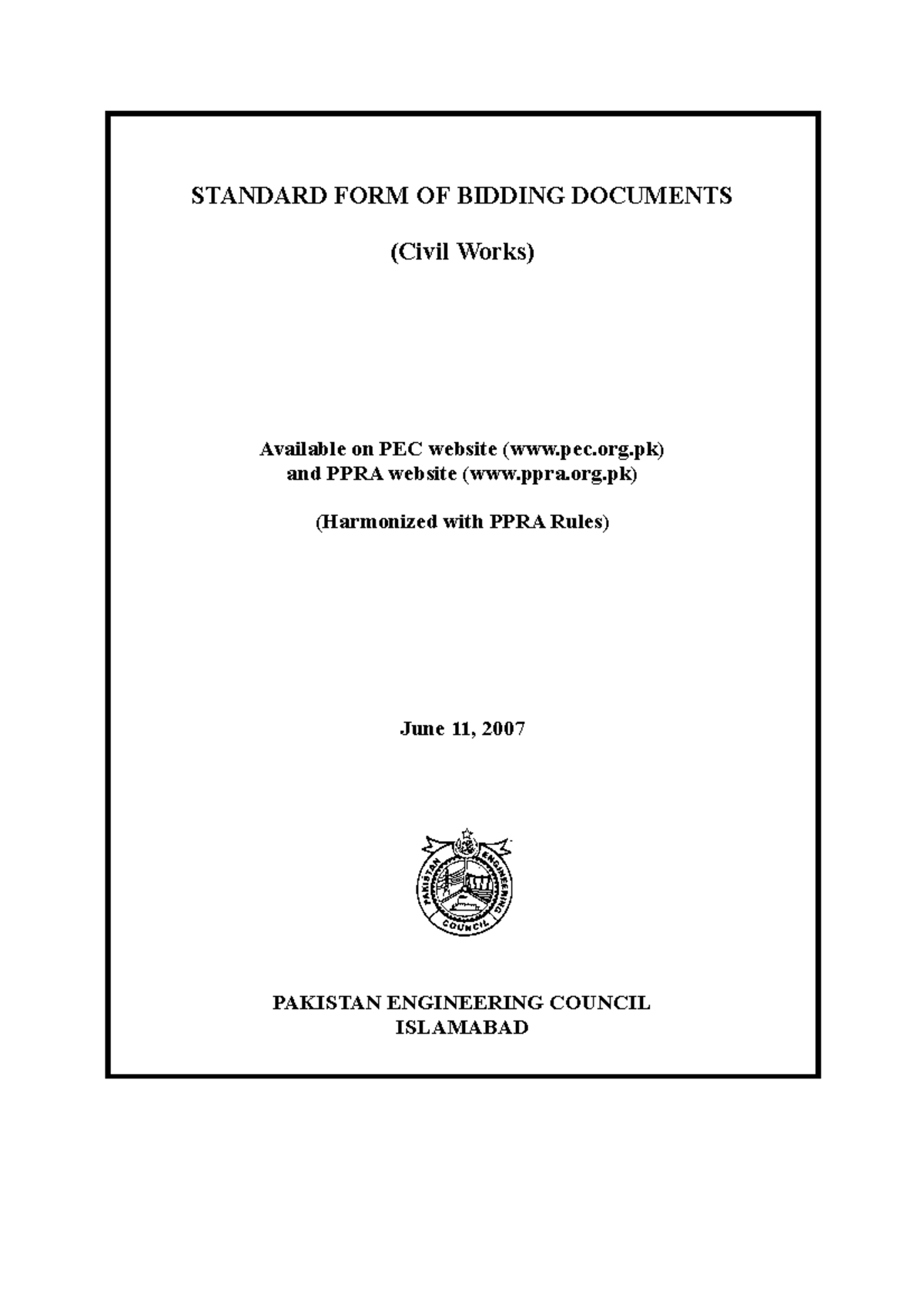 STANDARD FORM OF BIDDING DOCUMENTS

(Civil Works)

Available on PEC website (www.pec.org.pk)
and PPRA website (www.ppra.org.pk)

(Harmonized with PPRA Rules)

June 11, 2007

PAKISTAN ENGINEERING COUNCIL

PAKISTAN ENGINEERING COUNCIL
ISLAMABAD